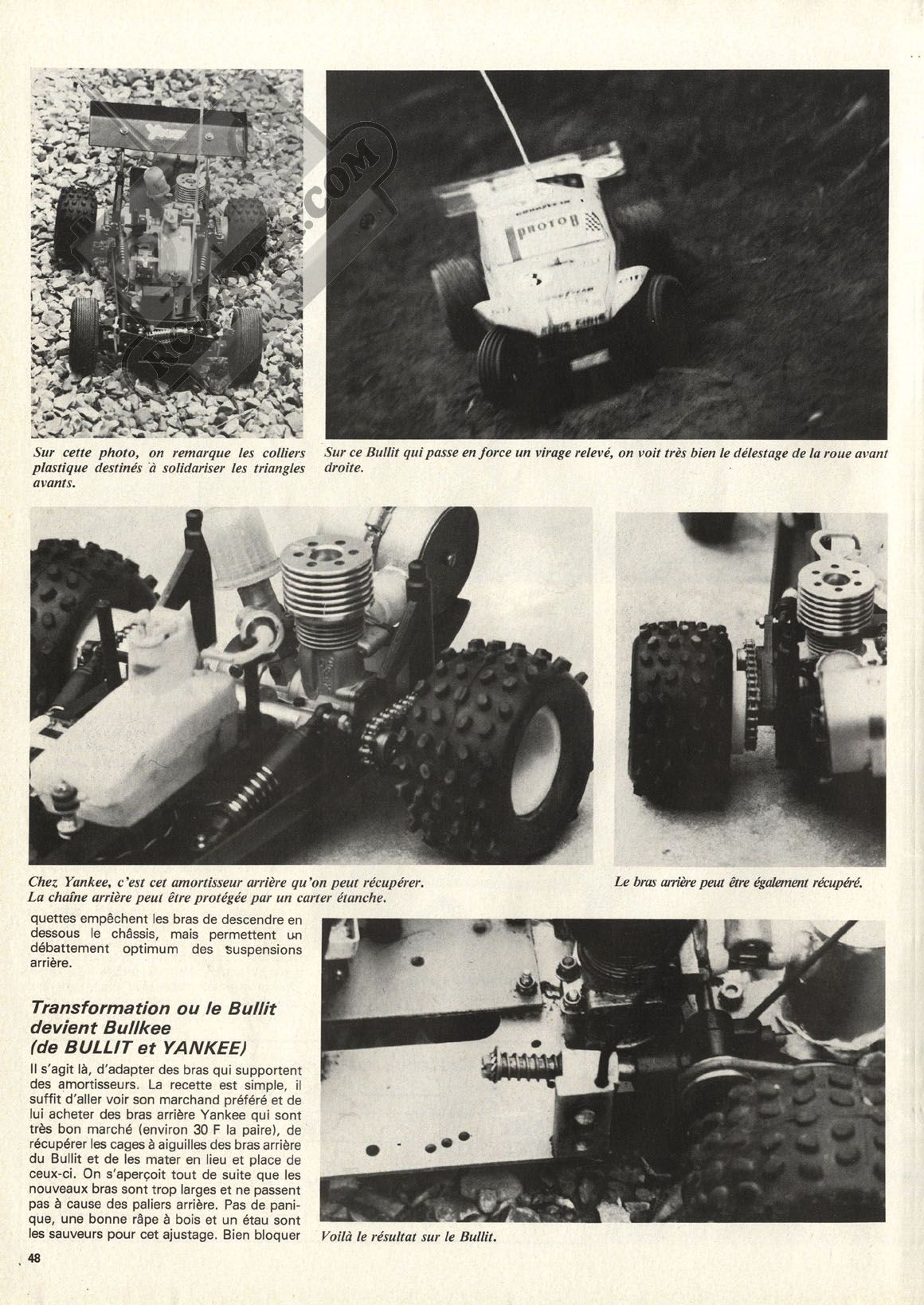 Sur cette photo, on remarque les colliers plastique destinés à solidariser les triangles avants.

Sur ce Bullit qui passe en force un virage relevé, on voit très bien le délestage de la roue avant droite.

Chez Yankee, c'est cet amortisseur arrière qu'on peut récupérer. La chaîne arrière peut être protégée par un carter étanche.

Le bras arrière peut être également récupéré.

quettes empêchent les bras de descendre en dessous le châssis, mais permettent un débattement optimum des suspensions arrière.

Transformation ou le Bullit devient Bullkee (de BULLIT et YANKEE)

Il s'agit là, d'adapter des bras qui supportent des amortisseurs. La recette est simple, il suffit d'aller voir son marchand préféré et de lui acheter des bras arrière Yankee qui sont très bon marché (environ 30 F la paire), de récupérer les cages à aiguilles des bras arrière du Bullit et de les mater en lieu et place de ceux-ci. On s'aperçoit tout de suite que les nouveaux bras sont trop larges et ne passent pas à cause des paliers arrière. Pas de panique, une bonne râpe à bois et un étau sont les sauveurs pour cet ajustage. Bien bloquer

Voilà le résultat sur le Bullit.

48